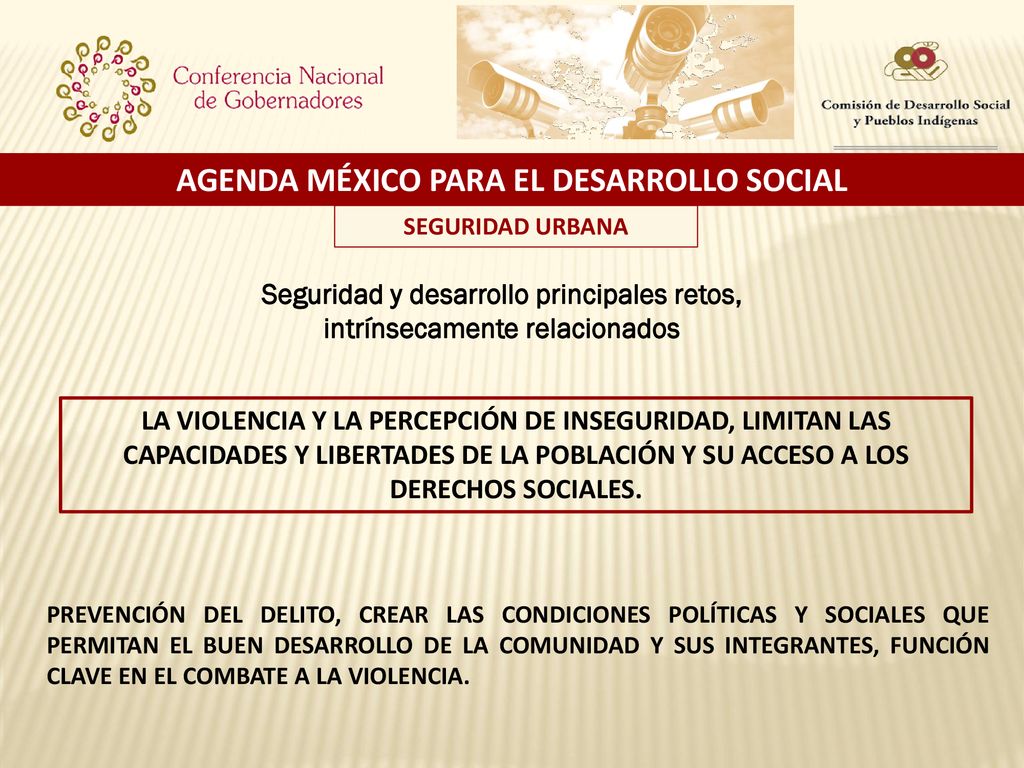 Conferencia Nacional de Gobernadores

Comisión de Desarrollo Social y Pueblos Indígenas

AGENDA MÉXICO PARA EL DESARROLLO SOCIAL

SEGURIDAD URBANA

Seguridad y desarrollo principales retos, intrínsecamente relacionados

LA VIOLENCIA Y LA PERCEPCIÓN DE INSEGURIDAD, LIMITAN LAS CAPACIDADES Y LIBERTADES DE LA POBLACIÓN Y SU ACCESO A LOS DERECHOS SOCIALES.

PREVENCIÓN DEL DELITO, CREAR LAS CONDICIONES POLÍTICAS Y SOCIALES QUE PERMITAN EL BUEN DESARROLLO DE LA COMUNIDAD Y SUS INTEGRANTES, FUNCIÓN CLAVE EN EL COMBATE A LA VIOLENCIA.